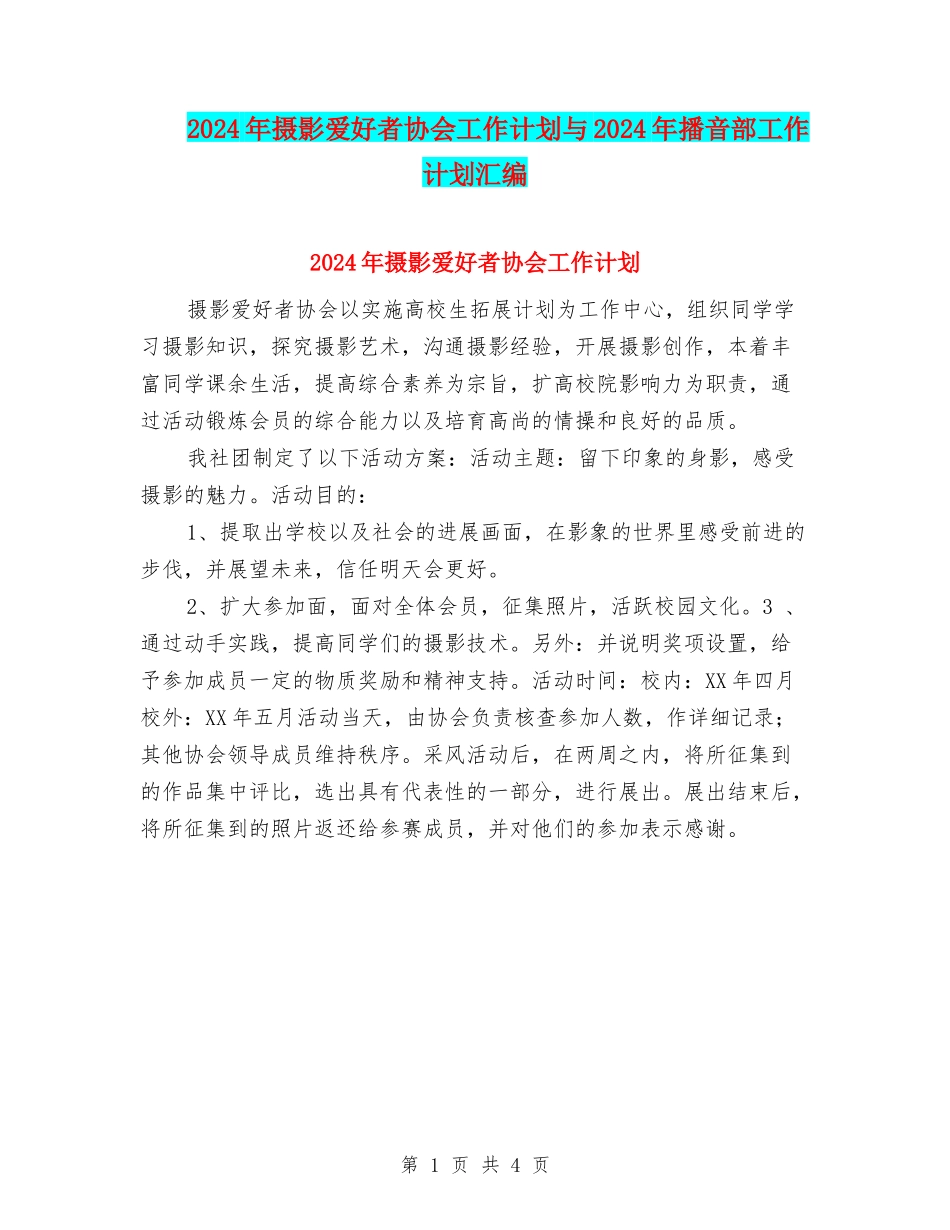 2024年摄影爱好者协会工作计划与2024年播音部工作计划汇编

2024年摄影爱好者协会工作计划

摄影爱好者协会以实施高校生拓展计划为工作中心，组织同学学习摄影知识，探究摄影艺术，沟通摄影经验，开展摄影创作，本着丰富同学课余生活，提高综合素养为宗旨，扩高校院影响力为职责，通过活动锻炼会员的综合能力以及培育高尚的情操和良好的品质。

我社团制定了以下活动方案：活动主题：留下印象的身影，感受摄影的魅力。活动目的：

1、提取出学校以及社会的进展画面，在影象的世界里感受前进的步伐，并展望未来，信任明天会更好。

2、扩大参加面，面对全体会员，征集照片，活跃校园文化。3 、通过动手实践，提高同学们的摄影技术。另外：并说明奖项设置，给予参加成员一定的物质奖励和精神支持。活动时间：校内：XX年四月校外：XX年五月活动当天，由协会负责核查参加人数，作详细记录；其他协会领导成员维持秩序。采风活动后，在两周之内，将所征集到的作品集中评比，选出具有代表性的一部分，进行展出。展出结束后，将所征集到的照片返还给参赛成员，并对他们的参加表示感谢。

第 1 页 共 4 页